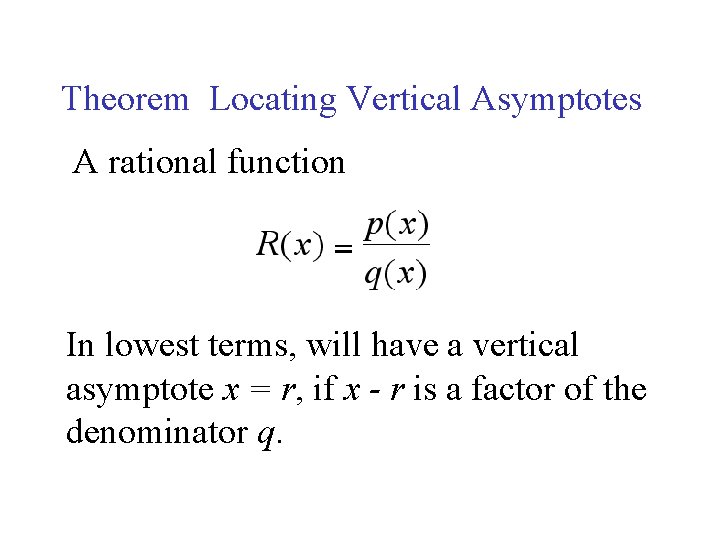 Theorem  Locating Vertical Asymptotes

A rational function

$R(x) = \frac{p(x)}{q(x)}$

In lowest terms, will have a vertical asymptote $x = r$, if $x - r$ is a factor of the denominator $q$.